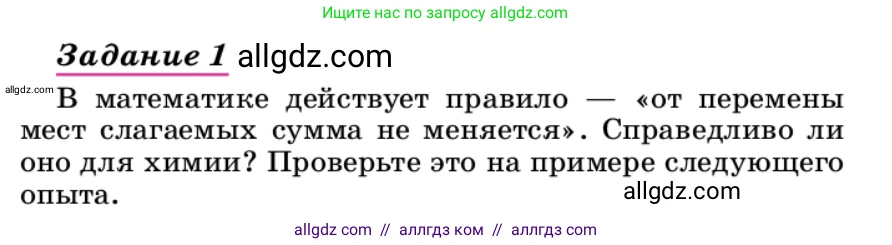 Ищите нас по запросу allgdz.com

Задание 1 allgdz.com

allgdz.com

В математике действует правило — «от перемены мест слагаемых сумма не меняется». Справедливо ли оно для химии? Проверьте это на примере следующего опыта.

allgdz.com

allgdz com // аллгдз ком // аллгдз com